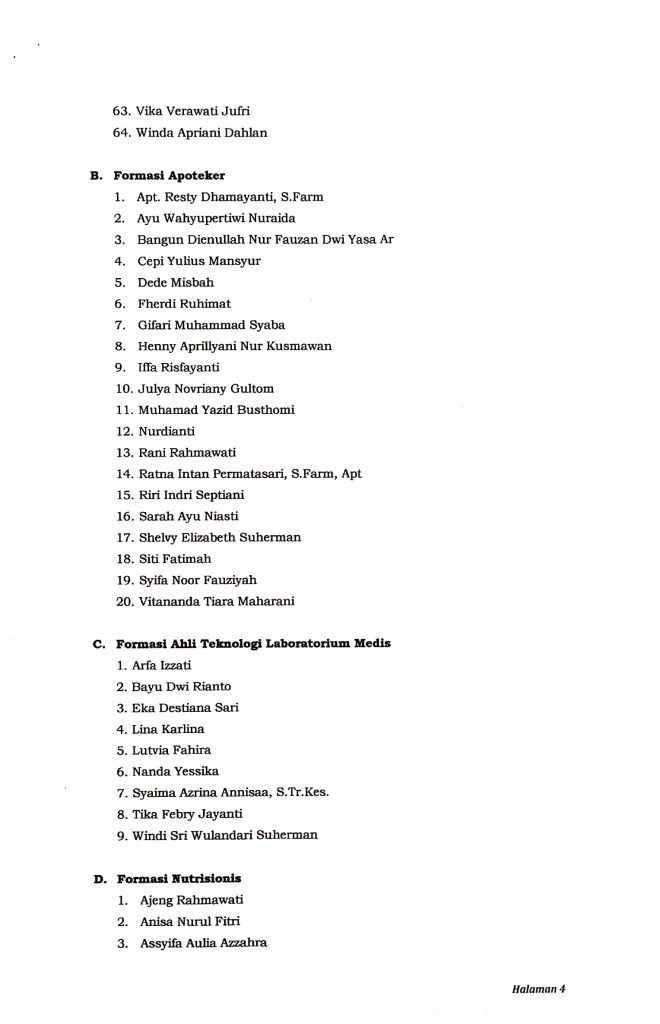 63. Vika Verawati Jufri
64. Winda Apriani Dahlan

B. Formasi Apoteker
1. Apt. Resty Dhamayanti, S.Farm
2. Ayu Wahyupertiwi Nuraida
3. Bangun Dienullah Nur Fauzan Dwi Yasa Ar
4. Cepi Yulius Mansyur
5. Dede Misbah
6. Fherdi Ruhimat
7. Gifari Muhammad Syaba
8. Henny Aprillyani Nur Kusmawan
9. Iffa Risfayanti
10. Julya Novriany Gultom
11. Muhamad Yazid Busthomi
12. Nurdianti
13. Rani Rahmawati
14. Ratna Intan Permatasari, S.Farm, Apt
15. Riri Indri Septiani
16. Sarah Ayu Niasti
17. Shelvy Elizabeth Suherman
18. Siti Fatimah
19. Syifa Noor Fauziyah
20. Vitananda Tiara Maharani

C. Formasi Ahli Teknologi Laboratorium Medis
1. Arfa Izzati
2. Bayu Dwi Rianto
3. Eka Destiana Sari
4. Lina Karlina
5. Lutvia Fahira
6. Nanda Yessika
7. Syaima Azrina Annisaa, S.Tr.Kes.
8. Tika Febry Jayanti
9. Windi Sri Wulandari Suherman

D. Formasi Nutrisionis
1. Ajeng Rahmawati
2. Anisa Nurul Fitri
3. Assyifa Aulia Azzahra

Halaman 4